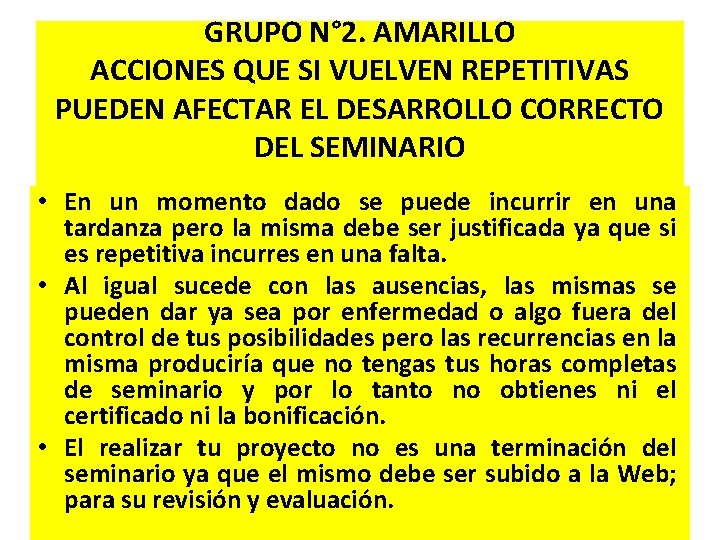 GRUPO N°2. AMARILLO
ACCIONES QUE SI VUELVEN REPETITIVAS PUEDEN AFECTAR EL DESARROLLO CORRECTO DEL SEMINARIO

• En un momento dado se puede incurrir en una tardanza pero la misma debe ser justificada ya que si es repetitiva incurres en una falta.
• Al igual sucede con las ausencias, las mismas se pueden dar ya sea por enfermedad o algo fuera del control de tus posibilidades pero las recurrencias en la misma produciría que no tengas tus horas completas de seminario y por lo tanto no obtienes ni el certificado ni la bonificación.
• El realizar tu proyecto no es una terminación del seminario ya que el mismo debe ser subido a la Web; para su revisión y evaluación.